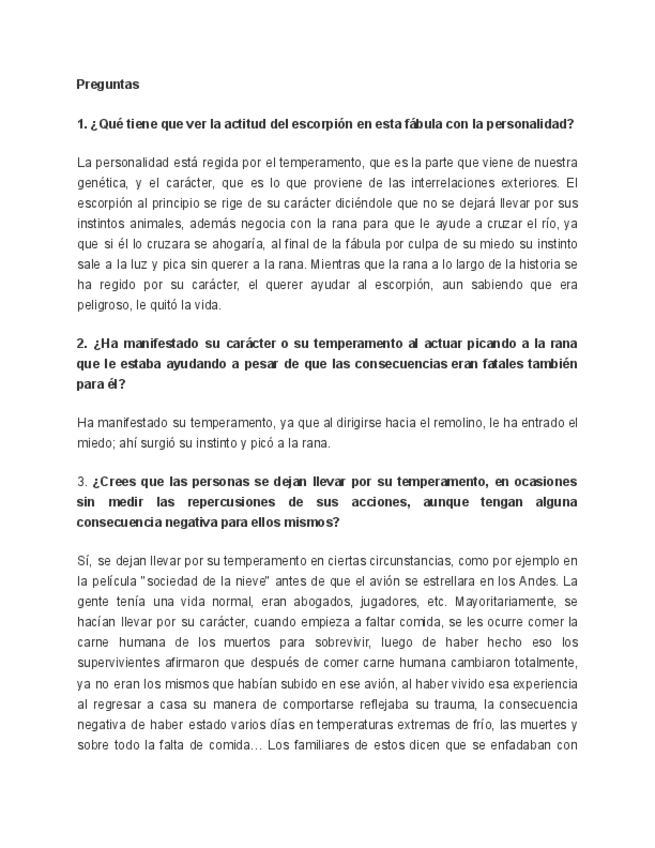 Preguntas

1. ¿Qué tiene que ver la actitud del escorpión en esta fábula con la personalidad?

La personalidad está regida por el temperamento, que es la parte que viene de nuestra genética, y el carácter, que es lo que proviene de las interrelaciones exteriores. El escorpión al principio se rige de su carácter diciéndole que no se dejará llevar por sus instintos animales, además negocia con la rana para que le ayude a cruzar el río, ya que si él lo cruzara se ahogaría, al final de la fábula por culpa de su miedo su instinto sale a la luz y pica sin querer a la rana. Mientras que la rana a lo largo de la historia se ha regido por su carácter, el querer ayudar al escorpión, aun sabiendo que era peligroso, le quitó la vida.

2. ¿Ha manifestado su carácter o su temperamento al actuar picando a la rana que le estaba ayudando a pesar de que las consecuencias eran fatales también para él?

Ha manifestado su temperamento, ya que al dirigirse hacia el remolino, le ha entrado el miedo; ahí surgió su instinto y picó a la rana.

3. ¿Crees que las personas se dejan llevar por su temperamento, en ocasiones sin medir las repercusiones de sus acciones, aunque tengan alguna consecuencia negativa para ellos mismos?

Sí, se dejan llevar por su temperamento en ciertas circunstancias, como por ejemplo en la película "sociedad de la nieve" antes de que el avión se estrellara en los Andes. La gente tenía una vida normal, eran abogados, jugadores, etc. Mayoritariamente, se hacían llevar por su carácter, cuando empieza a faltar comida, se les ocurre comer la carne humana de los muertos para sobrevivir, luego de haber hecho eso los supervivientes afirmaron que después de comer carne humana cambiaron totalmente, ya no eran los mismos que habían subido en ese avión, al haber vivido esa experiencia al regresar a casa su manera de comportarse reflejaba su trauma, la consecuencia negativa de haber estado varios días en temperaturas extremas de frío, las muertes y sobre todo la falta de comida... Los familiares de estos dicen que se enfadaban con